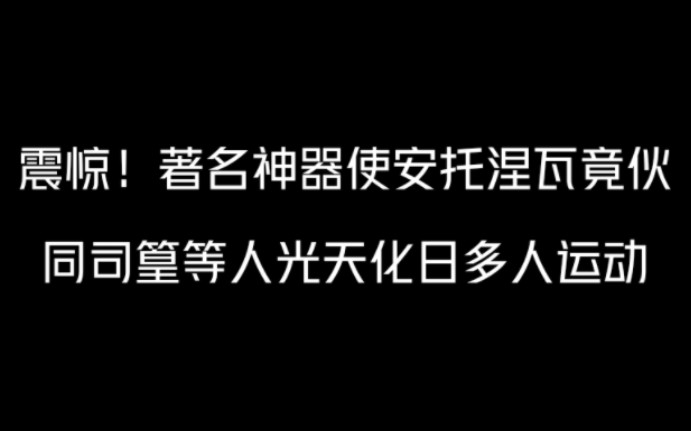 震惊！著名神器使安托涅瓦竟伙同司篁等人光天化日多人运动